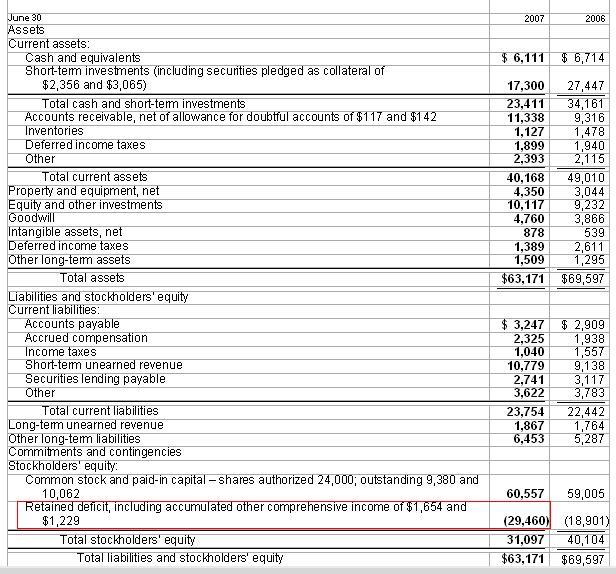 | June 30 | 2007 | 2006 |
|---|---|---|
| Assets | | |
| Current assets: | | |
| Cash and equivalents | \$ 6,111 | \$ 6,714 |
| Short-term investments (including securities pledged as collateral of \$2,356 and \$3,065) | 17,300 | 27,447 |
| Total cash and short-term investments | 23,411 | 34,161 |
| Accounts receivable, net of allowance for doubtful accounts of \$117 and \$142 | 11,338 | 9,316 |
| Inventories | 1,127 | 1,478 |
| Deferred income taxes | 1,899 | 1,940 |
| Other | 2,393 | 2,115 |
| Total current assets | 40,168 | 49,010 |
| Property and equipment, net | 4,350 | 3,044 |
| Equity and other investments | 10,117 | 9,232 |
| Goodwill | 4,760 | 3,866 |
| Intangible assets, net | 878 | 539 |
| Deferred income taxes | 1,389 | 2,611 |
| Other long-term assets | 1,509 | 1,295 |
| Total assets | \$63,171 | \$69,597 |
| Liabilities and stockholders' equity | | |
| Current liabilities: | | |
| Accounts payable | \$ 3,247 | \$ 2,909 |
| Accrued compensation | 2,325 | 1,938 |
| Income taxes | 1,040 | 1,557 |
| Short-term unearned revenue | 10,779 | 9,138 |
| Securities lending payable | 2,741 | 3,117 |
| Other | 3,622 | 3,783 |
| Total current liabilities | 23,754 | 22,442 |
| Long-term unearned revenue | 1,867 | 1,764 |
| Other long-term liabilities | 6,453 | 5,287 |
| Commitments and contingencies | | |
| Stockholders' equity: | | |
| Common stock and paid-in capital – shares authorized 24,000; outstanding 9,380 and 10,062 | 60,557 | 59,005 |
| Retained deficit, including accumulated other comprehensive income of \$1,654 and \$1,229 | (29,460) | (18,901) |
| Total stockholders' equity | 31,097 | 40,104 |
| Total liabilities and stockholders' equity | \$63,171 | \$69,597 |